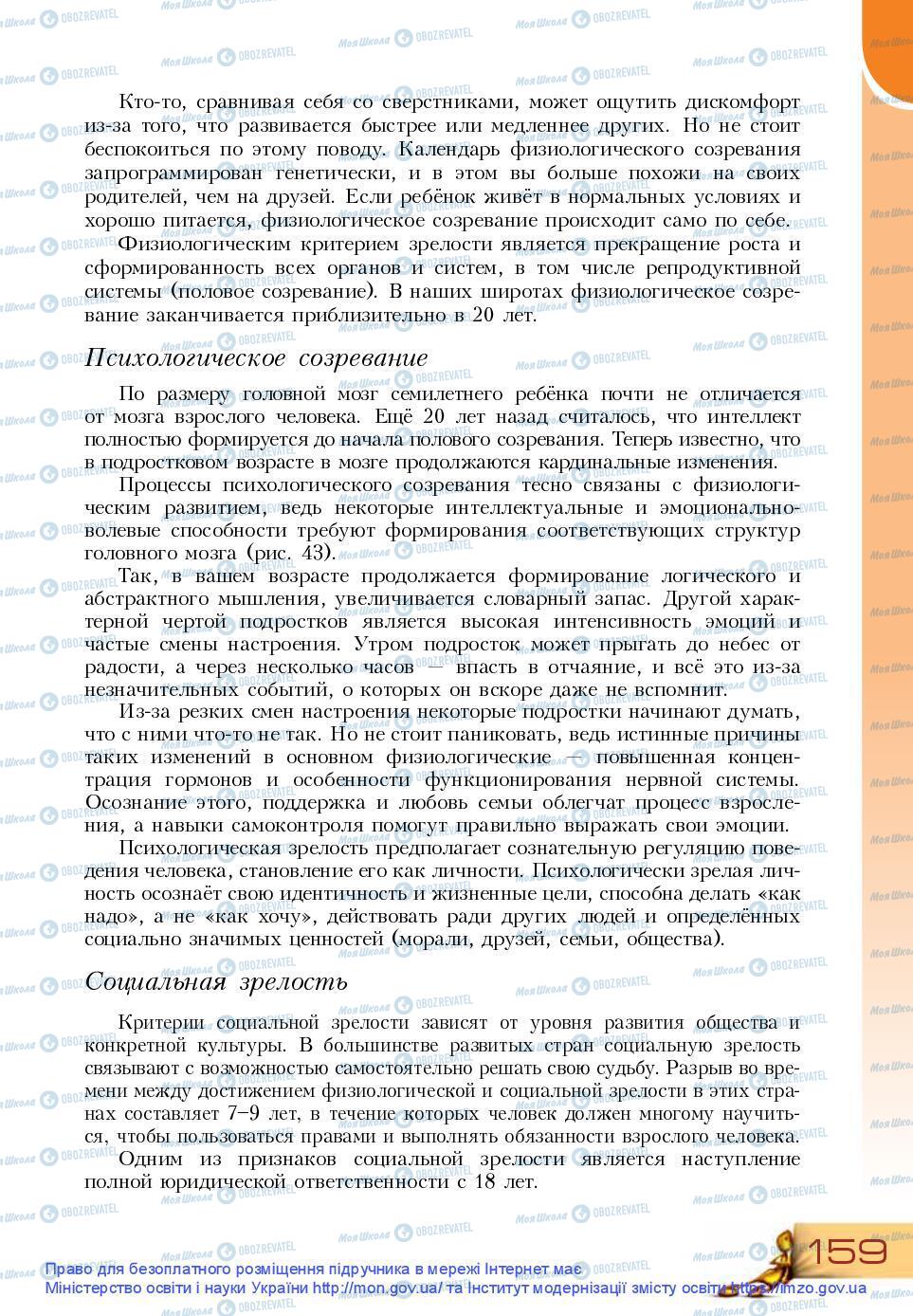 Кто-то, сравнивая себя со сверстниками, может ощутить дискомфорт из-за того, что развивается быстрее или медленнее других. Но не стоит беспокоиться по этому поводу. Календарь физиологического созревания запрограммирован генетически, и в этом вы больше похожи на своих родителей, чем на друзей. Если ребёнок живёт в нормальных условиях и хорошо питается, физиологическое созревание происходит само по себе.

Физиологическим критерием зрелости является прекращение роста и сформированность всех органов и систем, в том числе репродуктивной системы (половое созревание). В наших широтах физиологическое созревание заканчивается приблизительно в 20 лет.

Психологическое созревание

По размеру головной мозг семилетнего ребёнка почти не отличается от мозга взрослого человека. Ещё 20 лет назад считалось, что интеллект полностью формируется до начала полового созревания. Теперь известно, что в подростковом возрасте в мозге продолжаются кардинальные изменения.

Процессы психологического созревания тесно связаны с физиологическим развитием, ведь некоторые интеллектуальные и эмоционально-волевые способности требуют формирования соответствующих структур головного мозга (рис. 43).

Так, в вашем возрасте продолжается формирование логического и абстрактного мышления, увеличивается словарный запас. Другой характерной чертой подростков является высокая интенсивность эмоций и частые смены настроения. Утром подросток может прыгать до небес от радости, а через несколько часов — впасть в отчаяние, и всё это из-за незначительных событий, о которых он вскоре даже не вспомнит.

Из-за резких смен настроения некоторые подростки начинают думать, что с ними что-то не так. Но не стоит паниковать, ведь истинные причины таких изменений в основном физиологические — повышенная концентрация гормонов и особенности функционирования нервной системы. Осознание этого, поддержка и любовь семьи облегчат процесс взросления, а навыки самоконтроля помогут правильно выражать свои эмоции.

Психологическая зрелость предполагает сознательную регуляцию поведения человека, становление его как личности. Психологически зрелая личность осознаёт свою идентичность и жизненные цели, способна делать «как надо», а не «как хочу», действовать ради других людей и определённых социально значимых ценностей (морали, друзей, семьи, общества).

Социальная зрелость

Критерии социальной зрелости зависят от уровня развития общества и конкретной культуры. В большинстве развитых стран социальную зрелость связывают с возможностью самостоятельно решать свою судьбу. Разрыв во времени между достижением физиологической и социальной зрелости в этих странах составляет 7–9 лет, в течение которых человек должен многому научиться, чтобы пользоваться правами и выполнять обязанности взрослого человека.

Одним из признаков социальной зрелости является наступление полной юридической ответственности с 18 лет.

159

Право для безоплатного розміщення підручника в мережі Інтернет має Міністерство освіти і науки України http://mon.gov.ua/ та Інститут модернізації змісту освіти https://imzo.gov.ua